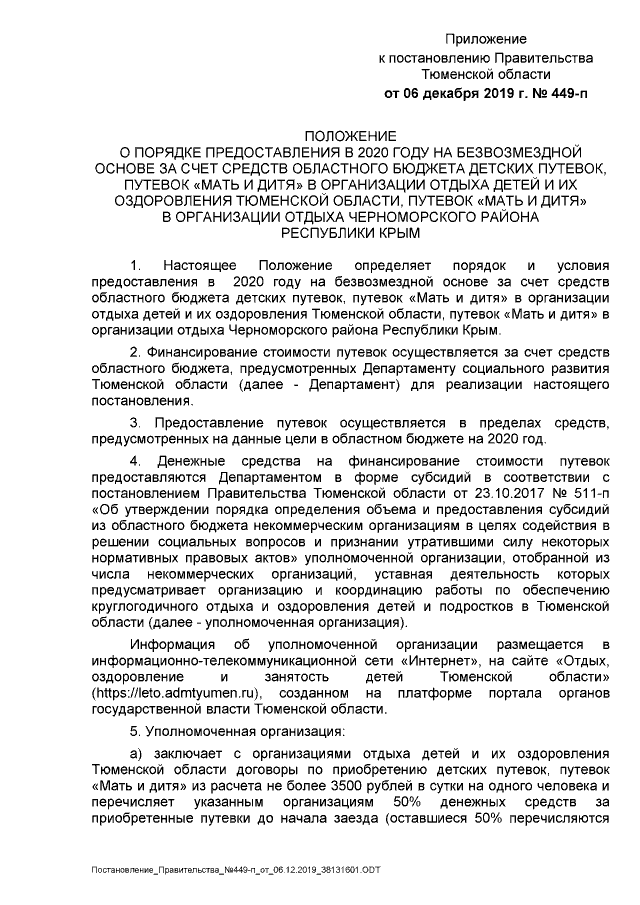 Приложение
к постановлению Правительства
Тюменской области
от 06 декабря 2019 г. № 449-п

ПОЛОЖЕНИЕ
О ПОРЯДКЕ ПРЕДОСТАВЛЕНИЯ В 2020 ГОДУ НА БЕЗВОЗМЕЗДНОЙ ОСНОВЕ ЗА СЧЕТ СРЕДСТВ ОБЛАСТНОГО БЮДЖЕТА ДЕТСКИХ ПУТЕВОК, ПУТЕВОК «МАТЬ И ДИТЯ» В ОРГАНИЗАЦИИ ОТДЫХА ДЕТЕЙ И ИХ ОЗДОРОВЛЕНИЯ ТЮМЕНСКОЙ ОБЛАСТИ, ПУТЕВОК «МАТЬ И ДИТЯ» В ОРГАНИЗАЦИИ ОТДЫХА ЧЕРНОМОРСКОГО РАЙОНА РЕСПУБЛИКИ КРЫМ

1. Настоящее Положение определяет порядок и условия предоставления в 2020 году на безвозмездной основе за счет средств областного бюджета детских путевок, путевок «Мать и дитя» в организации отдыха детей и их оздоровления Тюменской области, путевок «Мать и дитя» в организации отдыха Черноморского района Республики Крым.

2. Финансирование стоимости путевок осуществляется за счет средств областного бюджета, предусмотренных Департаменту социального развития Тюменской области (далее - Департамент) для реализации настоящего постановления.

3. Предоставление путевок осуществляется в пределах средств, предусмотренных на данные цели в областном бюджете на 2020 год.

4. Денежные средства на финансирование стоимости путевок предоставляются Департаментом в форме субсидий в соответствии с постановлением Правительства Тюменской области от 23.10.2017 № 511-п «Об утверждении порядка определения объема и предоставления субсидий из областного бюджета некоммерческим организациям в целях содействия в решении социальных вопросов и признании утратившими силу некоторых нормативных правовых актов» уполномоченной организации, отобранной из числа некоммерческих организаций, уставная деятельность которых предусматривает организацию и координацию работы по обеспечению круглогодичного отдыха и оздоровления детей и подростков в Тюменской области (далее - уполномоченная организация).

Информация об уполномоченной организации размещается в информационно-телекоммуникационной сети «Интернет», на сайте «Отдых, оздоровление и занятость детей Тюменской области» (https://leto.admtyumen.ru), созданном на платформе портала органов государственной власти Тюменской области.

5. Уполномоченная организация:

а) заключает с организациями отдыха детей и их оздоровления Тюменской области договоры по приобретению детских путевок, путевок «Мать и дитя» из расчета не более 3500 рублей в сутки на одного человека и перечисляет указанным организациям 50% денежных средств за приобретенные путевки до начала заезда (оставшиеся 50% перечисляются

Постановление_Правительства_№449-п_от_06.12.2019_38131601.ODT